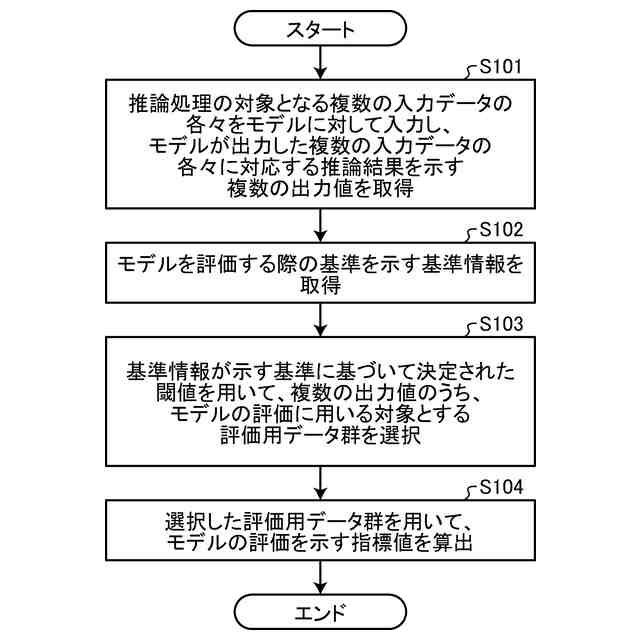 スタート

S101

推論処理の対象となる複数の入力データの各々をモデルに対して入力し、モデルが出力した複数の入力データの各々に対応する推論結果を示す複数の出力値を取得

S102

モデルを評価する際の基準を示す基準情報を取得

S103

基準情報が示す基準に基づいて決定された閾値を用いて、複数の出力値のうち、モデルの評価に用いる対象とする評価用データ群を選択

S104

選択した評価用データ群を用いて、モデルの評価を示す指標値を算出

エンド